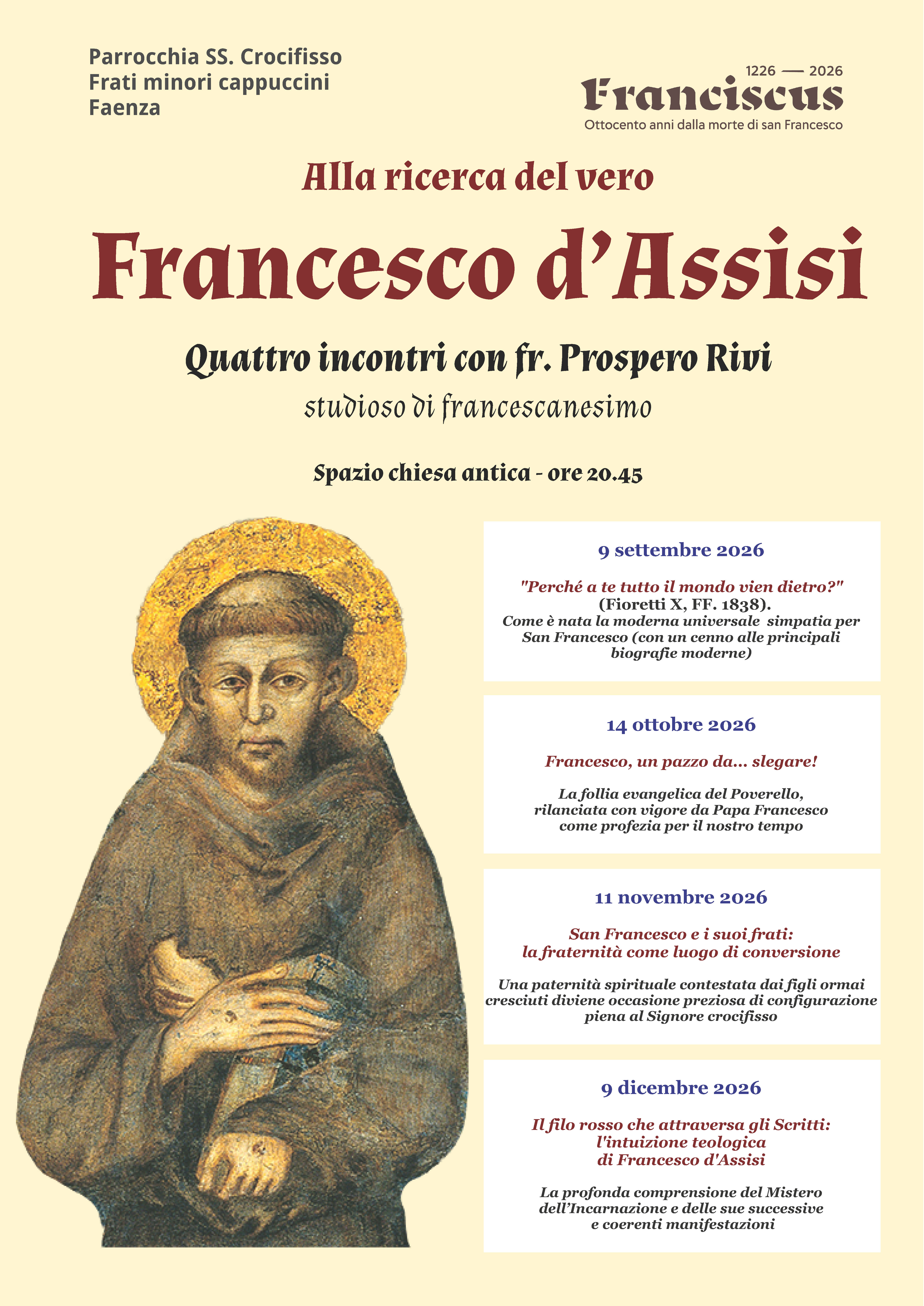 Parrocchia SS. Crocifisso
Frati minori cappuccini
Faenza

1226 — 2026
Franciscus
Ottocento anni dalla morte di san Francesco

Alla ricerca del vero
Francesco d'Assisi

Quattro incontri con fr. Prospero Rivi
studioso di francescanesimo

Spazio chiesa antica - ore 20.45

9 settembre 2026

"Perché a te tutto il mondo vien dietro?" (Fioretti X, FF. 1838). Come è nata la moderna universale simpatia per San Francesco (con un cenno alle principali biografie moderne)

14 ottobre 2026

Francesco, un pazzo da... slegare!

La follia evangelica del Poverello, rilanciata con vigore da Papa Francesco come profezia per il nostro tempo

11 novembre 2026

San Francesco e i suoi frati: la fraternità come luogo di conversione

Una paternità spirituale contestata dai figli ormai cresciuti diviene occasione preziosa di configurazione piena al Signore crocifisso

9 dicembre 2026

Il filo rosso che attraversa gli Scritti: l'intuizione teologica di Francesco d'Assisi

La profonda comprensione del Mistero dell'Incarnazione e delle sue successive e coerenti manifestazioni